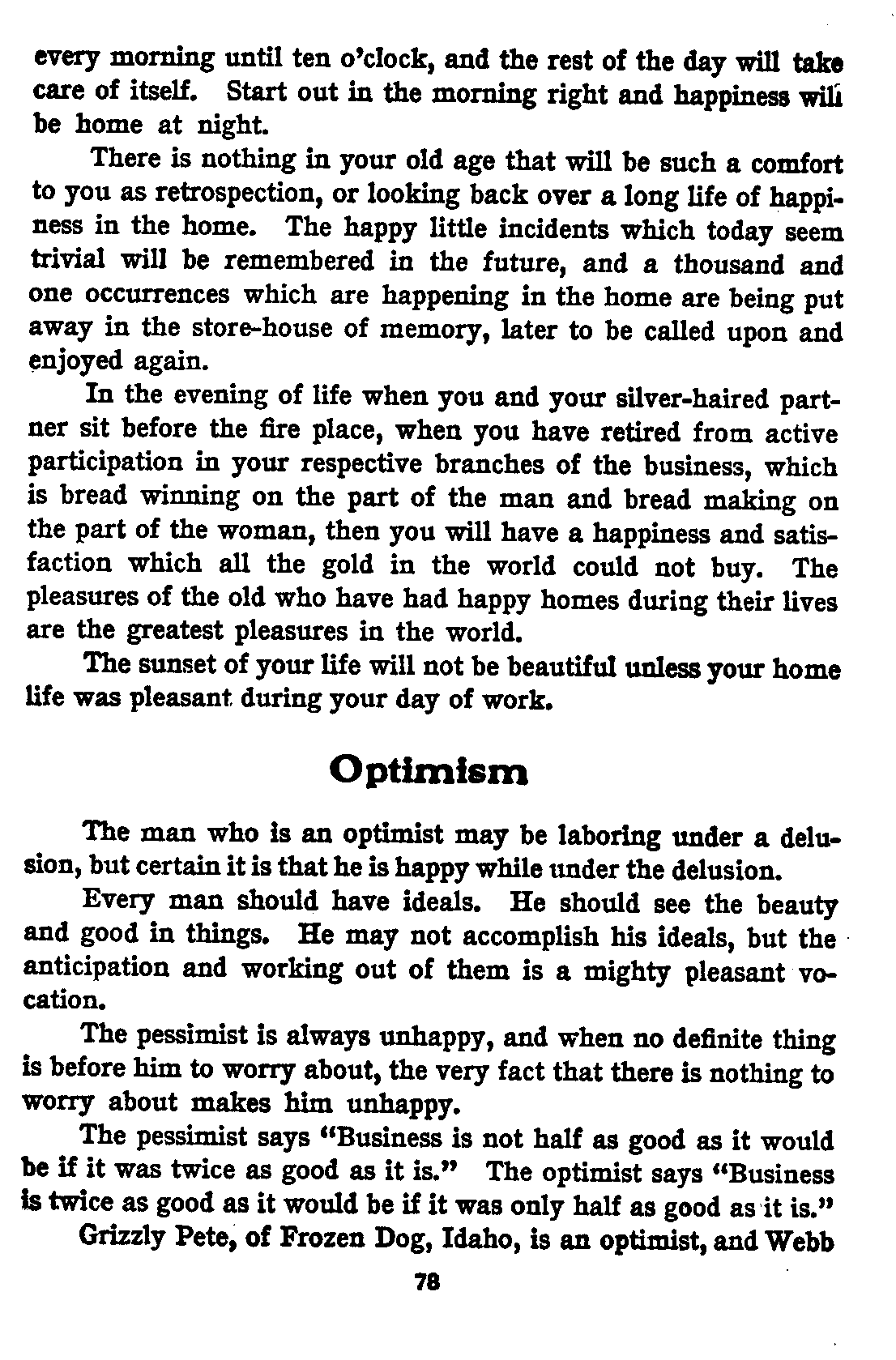 every morning until ten o'clock, and the rest of the day will take care of itself. Start out in the morning right and happiness will be home at night.

There is nothing in your old age that will be such a comfort to you as retrospection, or looking back over a long life of happiness in the home. The happy little incidents which today seem trivial will be remembered in the future, and a thousand and one occurrences which are happening in the home are being put away in the store-house of memory, later to be called upon and enjoyed again.

In the evening of life when you and your silver-haired partner sit before the fire place, when you have retired from active participation in your respective branches of the business, which is bread winning on the part of the man and bread making on the part of the woman, then you will have a happiness and satisfaction which all the gold in the world could not buy. The pleasures of the old who have had happy homes during their lives are the greatest pleasures in the world.

The sunset of your life will not be beautiful unless your home life was pleasant during your day of work.

Optimism

The man who is an optimist may be laboring under a delusion, but certain it is that he is happy while under the delusion.

Every man should have ideals. He should see the beauty and good in things. He may not accomplish his ideals, but the anticipation and working out of them is a mighty pleasant vocation.

The pessimist is always unhappy, and when no definite thing is before him to worry about, the very fact that there is nothing to worry about makes him unhappy.

The pessimist says "Business is not half as good as it would be if it was twice as good as it is." The optimist says "Business is twice as good as it would be if it was only half as good as it is."

Grizzly Pete, of Frozen Dog, Idaho, is an optimist, and Webb

78